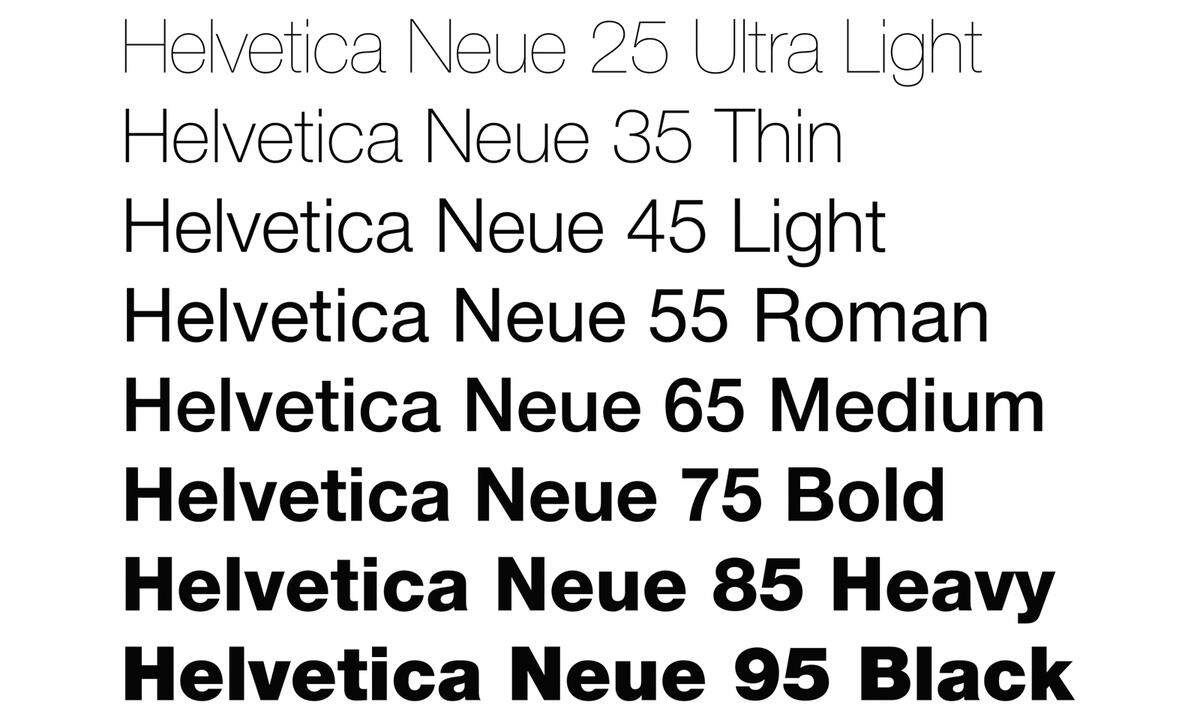 Helvetica Neue 25 Ultra Light
Helvetica Neue 35 Thin
Helvetica Neue 45 Light
Helvetica Neue 55 Roman
Helvetica Neue 65 Medium
Helvetica Neue 75 Bold
Helvetica Neue 85 Heavy
Helvetica Neue 95 Black